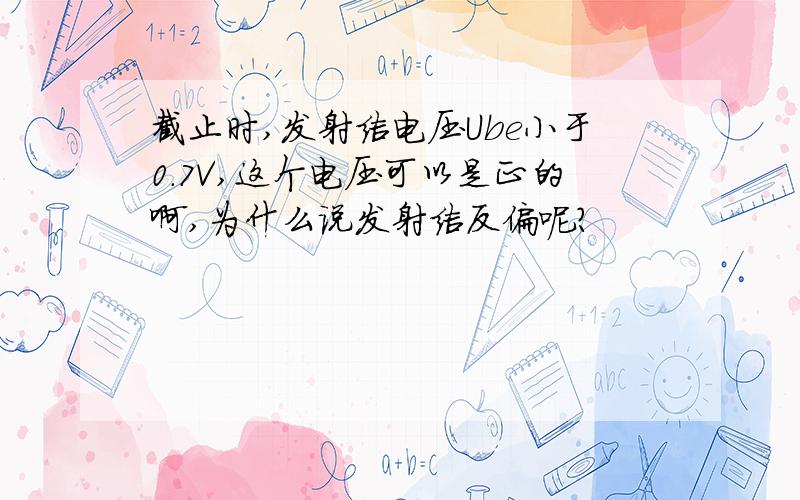 1+1=2

a+b=c

abc

截止时,发射结电压Ube小于0.7V,这个电压可以是正的啊,为什么说发射结反偏呢?

1+1=2

abc

a+b=c